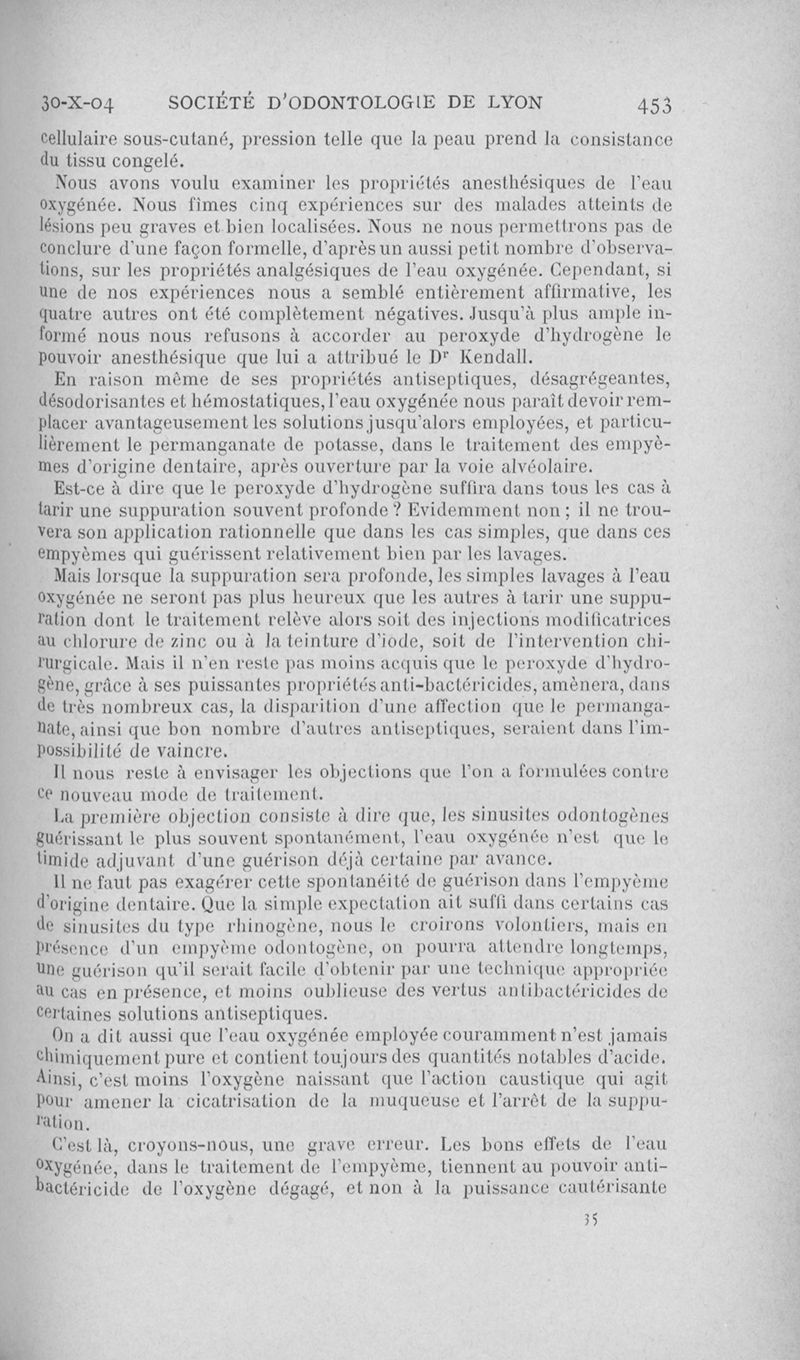 30-X-04 SOCIÉTÉ D'ODONTOLOGIE DE LYON 453

cellulaire sous-cutané, pression telle que la peau prend la consistance du tissu congelé.

Nous avons voulu examiner les propriétés anesthésiques de l'eau oxygénée. Nous fîmes cinq expériences sur des malades atteints de lésions peu graves et bien localisées. Nous ne nous permettrons pas de conclure d'une façon formelle, d'après un aussi petit nombre d'observations, sur les propriétés analgésiques de l'eau oxygénée. Cependant, si une de nos expériences nous a semblé entièrement affirmative, les quatre autres ont été complètement négatives. Jusqu'à plus ample informé nous nous refusons à accorder au peroxyde d'hydrogène le pouvoir anesthésique que lui a attribué le Dr Kendall.

En raison même de ses propriétés antiseptiques, désagrégeantes, désodorisantes et hémostatiques, l'eau oxygénée nous paraît devoir remplacer avantageusement les solutions jusqu'alors employées, et particulièrement le permanganate de potasse, dans le traitement des empyèmes d'origine dentaire, après ouverture par la voie alvéolaire.

Est-ce à dire que le peroxyde d'hydrogène suffira dans tous les cas à tarir une suppuration souvent profonde ? Evidemment non ; il ne trouvera son application rationnelle que dans les cas simples, que dans ces empyèmes qui guérissent relativement bien par les lavages.

Mais lorsque la suppuration sera profonde, les simples lavages à l'eau oxygénée ne seront pas plus heureux que les autres à tarir une suppuration dont le traitement relève alors soit des injections modificatrices au chlorure de zinc ou à la teinture d'iode, soit de l'intervention chirurgicale. Mais il n'en reste pas moins acquis que le peroxyde d'hydrogène, grâce à ses puissantes propriétés anti-bactéricides, amènera, dans de très nombreux cas, la disparition d'une affection que le permanganate, ainsi que bon nombre d'autres antiseptiques, seraient dans l'impossibilité de vaincre.

Il nous reste à envisager les objections que l'on a formulées contre ce nouveau mode de traitement.

La première objection consiste à dire que, les sinusites odontogènes guérissant le plus souvent spontanément, l'eau oxygénée n'est que le timide adjuvant d'une guérison déjà certaine par avance.

Il ne faut pas exagérer cette spontanéité de guérison dans l'empyème d'origine dentaire. Que la simple expectation ait suffi dans certains cas de sinusites du type rhinogène, nous le croirons volontiers, mais en présence d'un empyème odontogène, on pourra attendre longtemps, une guérison qu'il serait facile d'obtenir par une technique appropriée au cas en présence, et moins oublieuse des vertus antibactéricides de certaines solutions antiseptiques.

On a dit aussi que l'eau oxygénée employée couramment n'est jamais chimiquement pure et contient toujours des quantités notables d'acide. Ainsi, c'est moins l'oxygène naissant que l'action caustique qui agit pour amener la cicatrisation de la muqueuse et l'arrêt de la suppuration.

C'est là, croyons-nous, une grave erreur. Les bons effets de l'eau oxygénée, dans le traitement de l'empyème, tiennent au pouvoir antibactéricide de l'oxygène dégagé, et non à la puissance cautérisante

35